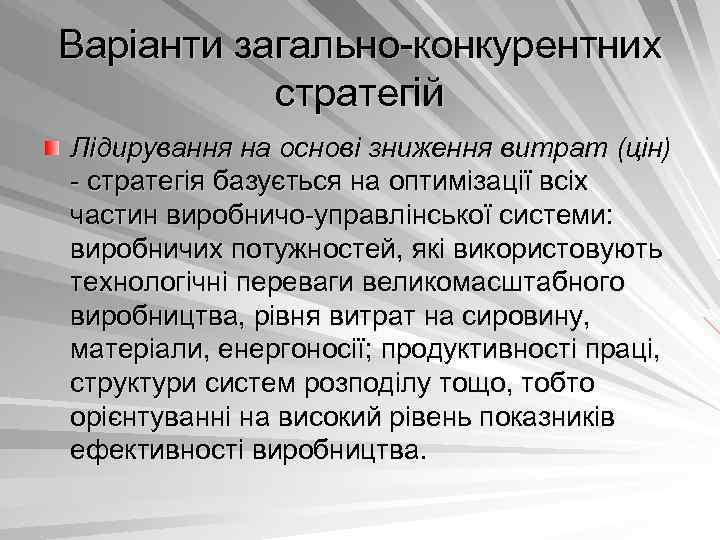 Варіанти загально-конкурентних стратегій

Лідирування на основі зниження витрат (цін) - стратегія базується на оптимізації всіх частин виробничо-управлінської системи: виробничих потужностей, які використовують технологічні переваги великомасштабного виробництва, рівня витрат на сировину, матеріали, енергоносії; продуктивності праці, структури систем розподілу тощо, тобто орієнтуванні на високий рівень показників ефективності виробництва.